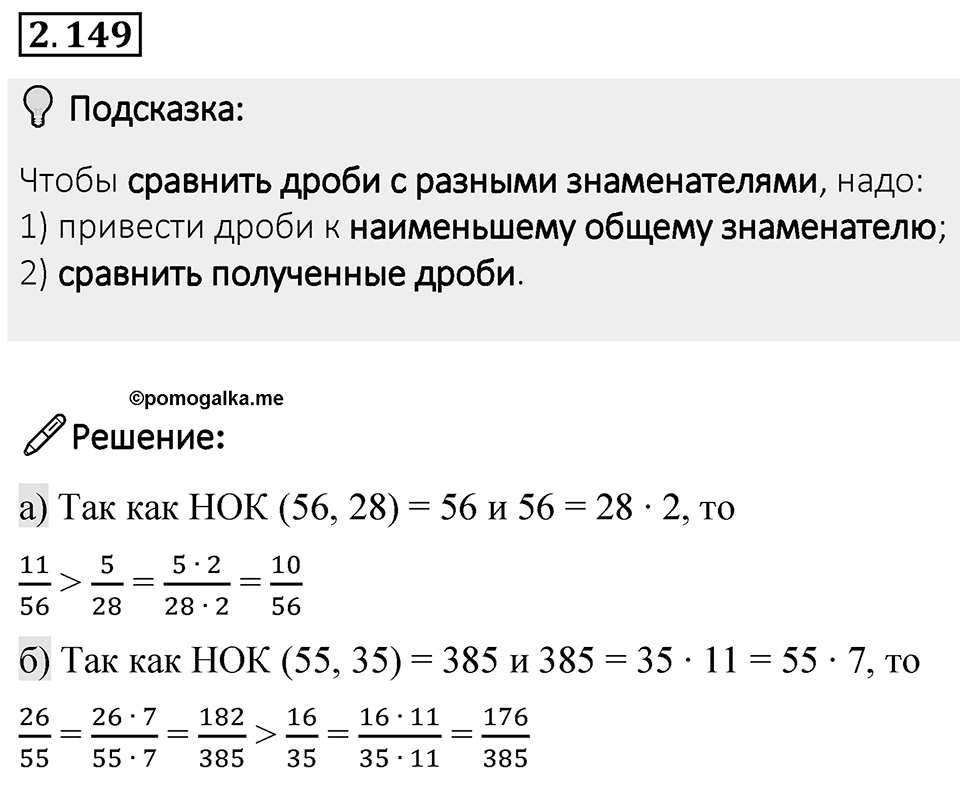 2.149

Подсказка:

Чтобы сравнить дроби с разными знаменателями, надо:
1) привести дроби к наименьшему общему знаменателю;
2) сравнить полученные дроби.

©pomogalka.me

Решение:

а) Так как НОК (56, 28) = 56 и 56 = 28 · 2, то

$\frac{11}{56} > \frac{5}{28} = \frac{5 \cdot 2}{28 \cdot 2} = \frac{10}{56}$

б) Так как НОК (55, 35) = 385 и 385 = 35 · 11 = 55 · 7, то

$\frac{26}{55} = \frac{26 \cdot 7}{55 \cdot 7} = \frac{182}{385} > \frac{16}{35} = \frac{16 \cdot 11}{35 \cdot 11} = \frac{176}{385}$